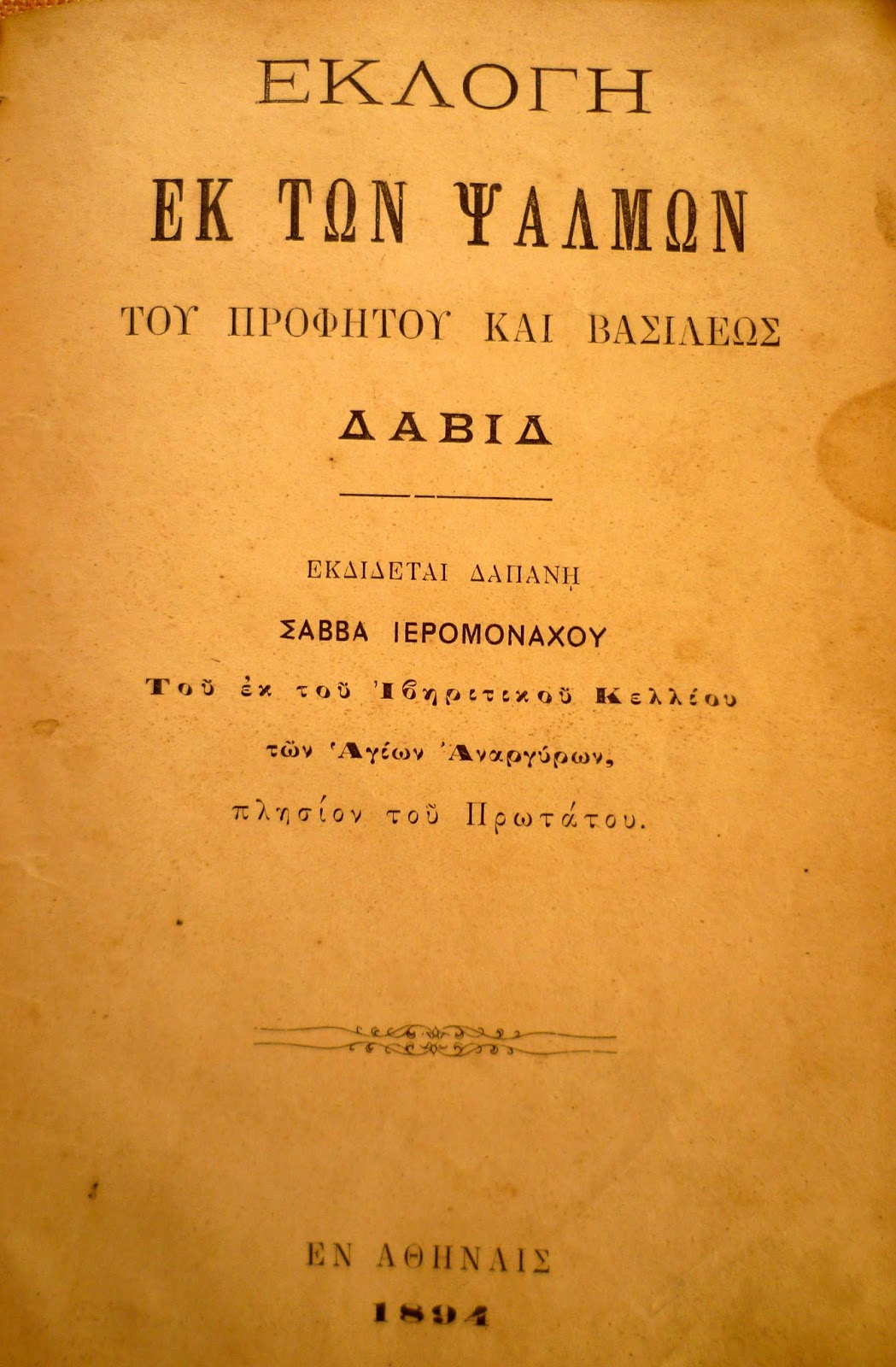 ΕΚΛΟΓΗ

ΕΚ ΤΩΝ ΨΑΛΜΩΝ

ΤΟΥ ΠΡΟΦΗΤΟΥ ΚΑΙ ΒΑΣΙΛΕΩΣ

ΔΑΒΙΔ

ΕΚΔΙΔΕΤΑΙ ΔΑΠΑΝῌ

ΣΑΒΒΑ ΙΕΡΟΜΟΝΑΧΟΥ

Τοῦ ἐκ τοῦ Ἰβηριτικοῦ Κελλίου

τῶν Ἁγίων Ἀναργύρων,

πλησίον τοῦ Πρωτάτου.

ΕΝ ΑΘΗΝΑΙΣ

1894